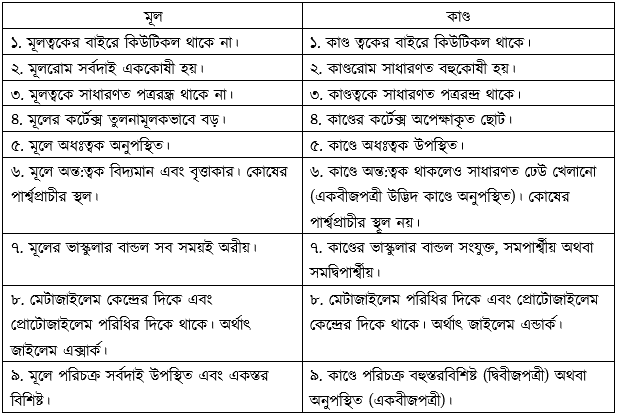 | মূল | কাণ্ড |
|---|---|
| ১. মূলত্বকের বাইরে কিউটিকল থাকে না। | ১. কাণ্ড ত্বকের বাইরে কিউটিকল থাকে। |
| ২. মূলরোম সর্বদাই এককোষী হয়। | ২. কাণ্ডরোম সাধারণত বহুকোষী হয়। |
| ৩. মূলত্বকে সাধারণত পত্ররন্ধ্র থাকে না। | ৩. কাণ্ডত্বকে সাধারণত পত্ররন্দ্র থাকে। |
| ৪. মূলের কর্টেক্স তুলনামূলকভাবে বড়। | ৪. কাণ্ডের কর্টেক্স অপেক্ষাকৃত ছোট। |
| ৫. মূলে অধঃত্বক অনুপস্থিত। | ৫. কাণ্ডে অধঃত্বক উপস্থিত। |
| ৬. মূলে অন্ত:ত্বক বিদ্যমান এবং বৃত্তাকার। কোষের পার্শ্বপ্রাচীর স্থূল। | ৬. কাণ্ডে অন্ত:ত্বক থাকলেও সাধারণত ঢেউ খেলানো (একবীজপত্রী উদ্ভিদ কাণ্ডে অনুপস্থিত)। কোষের পার্শ্বপ্রাচীর স্থূল নয়। |
| ৭. মূলের ভাস্কুলার বান্ডল সব সময়ই অরীয়। | ৭. কাণ্ডের ভাস্কুলার বান্ডল সংযুক্ত, সমপার্শ্বীয় অথবা সমদ্বিপার্শ্বীয়। |
| ৮. মেটাজাইলেম কেন্দ্রের দিকে এবং প্রোটোজাইলেম পরিধির দিকে থাকে। অর্থাৎ জাইলেম এক্সার্ক। | ৮. মেটাজাইলেম পরিধির দিকে এবং প্রোটোজাইলেম কেন্দ্রের দিকে থাকে। অর্থাৎ জাইলেম এন্ডার্ক। |
| ৯. মূলে পরিচক্র সর্বদাই উপস্থিত এবং একস্তর বিশিষ্ট। | ৯. কাণ্ডে পরিচক্র বহুস্তরবিশিষ্ট (দ্বিবীজপত্রী) অথবা অনুপস্থিত (একবীজপত্রী)। |